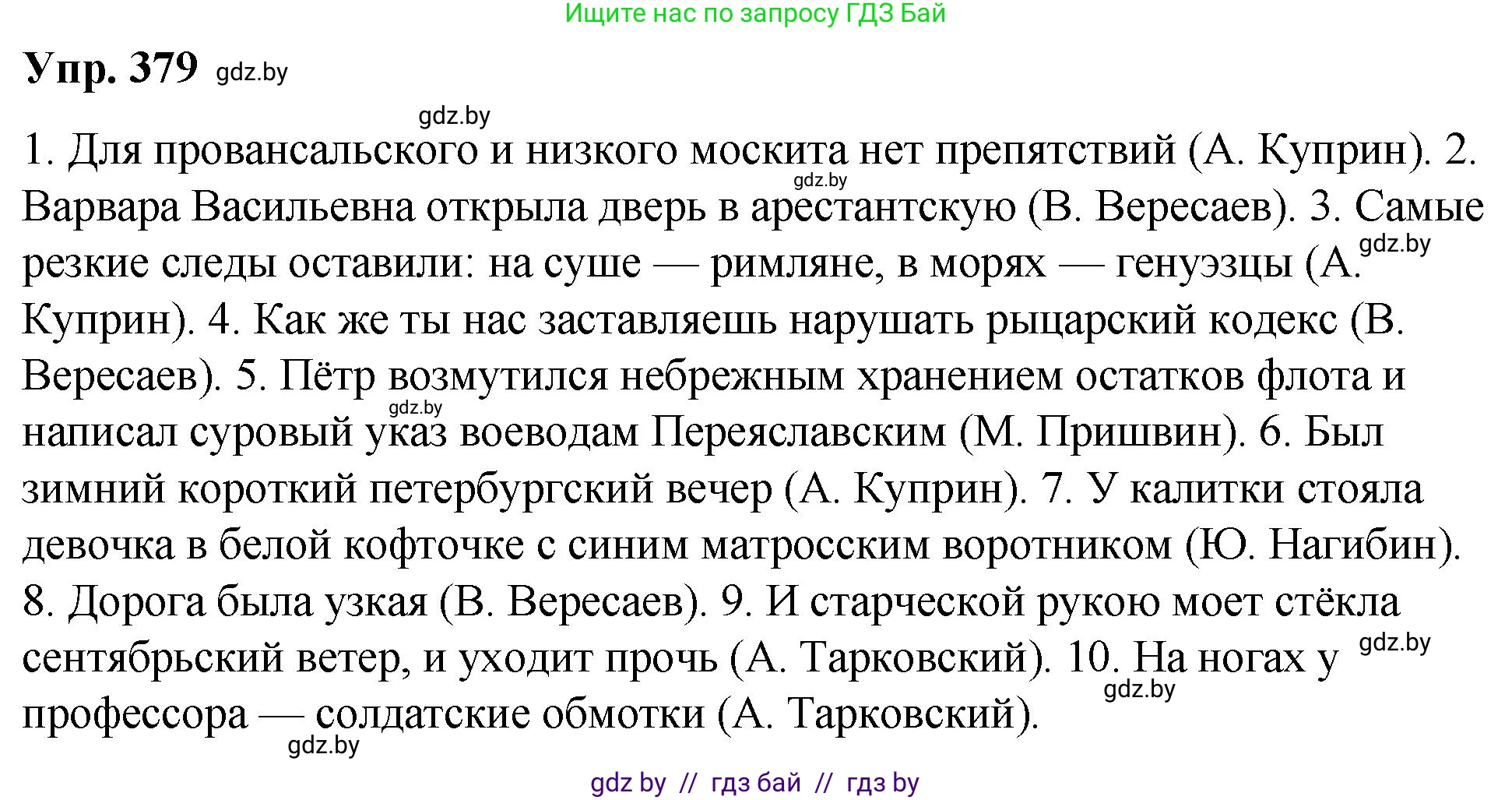 Ищите нас по запросу ГДЗ Бай

Упр. 379 gdz.by

gdz.by

1. Для провансальского и низкого москита нет препятствий (А. Куприн). 2. Варвара Васильевна открыла дверь в арестантскую (В. Вересаев). 3. Самые резкие следы оставили: на суше — римляне, в морях — генуэзцы (А. Куприн). 4. Как же ты нас заставляешь нарушать рыцарский кодекс (В. Вересаев). 5. Пётр возмутился небрежным хранением остатков флота и написал суровый указ воеводам Переяславским (М. Пришвин). 6. Был зимний короткий петербургский вечер (А. Куприн). 7. У калитки стояла девочка в белой кофточке с синим матросским воротником (Ю. Нагибин). 8. Дорога была узкая (В. Вересаев). 9. И старческой рукою моет стёкла сентябрьский ветер, и уходит прочь (А. Тарковский). 10. На ногах у профессора — солдатские обмотки (А. Тарковский).

gdz.by gdz.by gdz.by gdz.by gdz.by gdz.by

gdz by // гдз бай // гдз by